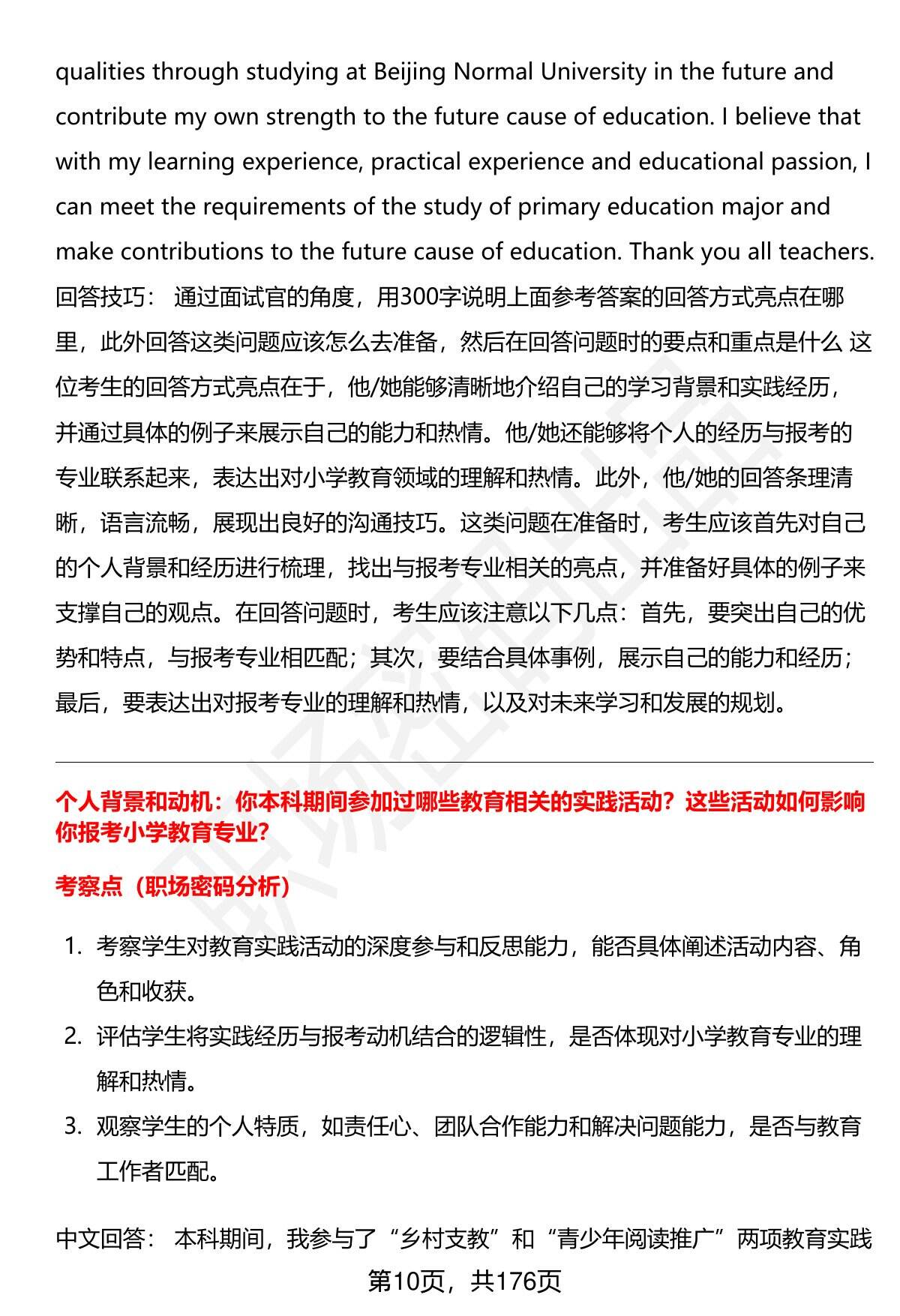 qualities through studying at Beijing Normal University in the future and contribute my own strength to the future cause of education. I believe that with my learning experience, practical experience and educational passion, I can meet the requirements of the study of primary education major and make contributions to the future cause of education. Thank you all teachers.
回答技巧： 通过面试官的角度，用300字说明上面参考答案的回答方式亮点在哪里，此外回答这类问题应该怎么去准备，然后在回答问题时的要点和重点是什么 这位考生的回答方式亮点在于，他/她能够清晰地介绍自己的学习背景和实践经历，并通过具体的例子来展示自己的能力和热情。他/她还能够将个人的经历与报考的专业联系起来，表达出对小学教育领域的理解和热情。此外，他/她的回答条理清晰，语言流畅，展现出良好的沟通技巧。这类问题在准备时，考生应该首先对自己的个人背景和经历进行梳理，找出与报考专业相关的亮点，并准备好具体的例子来支撑自己的观点。在回答问题时，考生应该注意以下几点：首先，要突出自己的优势和特点，与报考专业相匹配；其次，要结合具体事例，展示自己的能力和经历；最后，要表达出对报考专业的理解和热情，以及对未来学习和发展的规划。

个人背景和动机：你本科期间参加过哪些教育相关的实践活动？这些活动如何影响你报考小学教育专业？

考察点（职场密码分析）

1. 考察学生对教育实践活动的深度参与和反思能力，能否具体阐述活动内容、角色和收获。
2. 评估学生将实践经历与报考动机结合的逻辑性，是否体现对小学教育专业的理解和热情。
3. 观察学生的个人特质，如责任心、团队合作能力和解决问题能力，是否与教育工作者匹配。

中文回答： 本科期间，我参与了“乡村支教”和“青少年阅读推广”两项教育实践

第10页，共176页